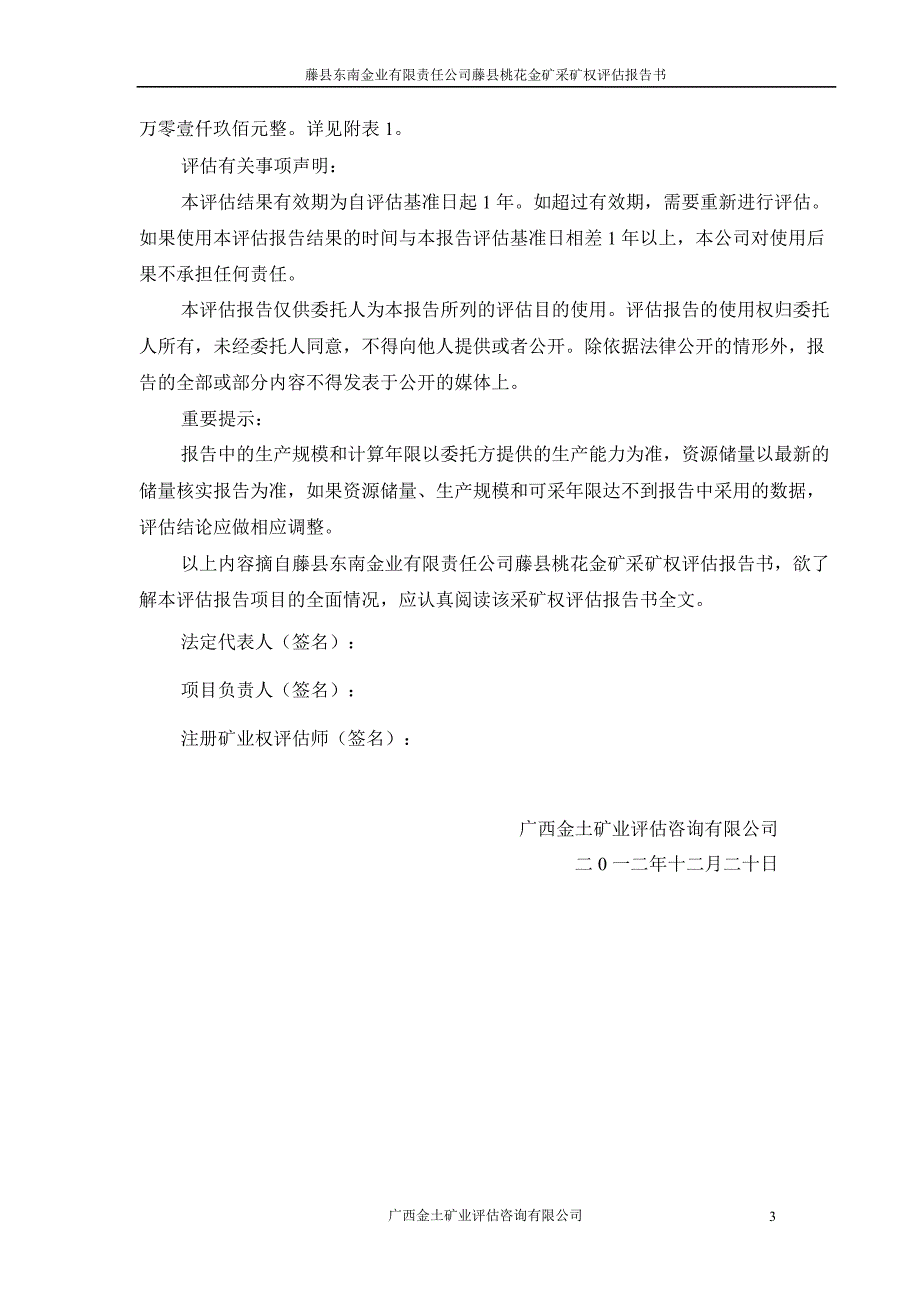 藤县东南金业有限责任公司藤县桃花金矿采矿权评估报告书

万零壹仟玖佰元整。详见附表 1。

评估有关事项声明：

本评估结果有效期为自评估基准日起 1 年。如超过有效期，需要重新进行评估。如果使用本评估报告结果的时间与本报告评估基准日相差 1 年以上，本公司对使用后果不承担任何责任。

本评估报告仅供委托人为本报告所列的评估目的使用。评估报告的使用权归委托人所有，未经委托人同意，不得向他人提供或者公开。除依据法律公开的情形外，报告的全部或部分内容不得发表于公开的媒体上。

重要提示：

报告中的生产规模和计算年限以委托方提供的生产能力为准，资源储量以最新的储量核实报告为准，如果资源储量、生产规模和可采年限达不到报告中采用的数据，评估结论应做相应调整。

以上内容摘自藤县东南金业有限责任公司藤县桃花金矿采矿权评估报告书，欲了解本评估报告项目的全面情况，应认真阅读该采矿权评估报告书全文。

法定代表人（签名）：

项目负责人（签名）：

注册矿业权评估师（签名）：

广西金土矿业评估咨询有限公司

二 0 一二年十二月二十日

广西金土矿业评估咨询有限公司

3